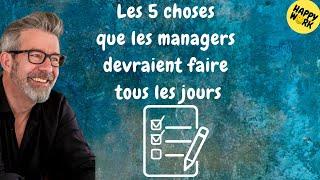 Les 5 choses que les managers devraient faire tous les jours

HAPPY WORK